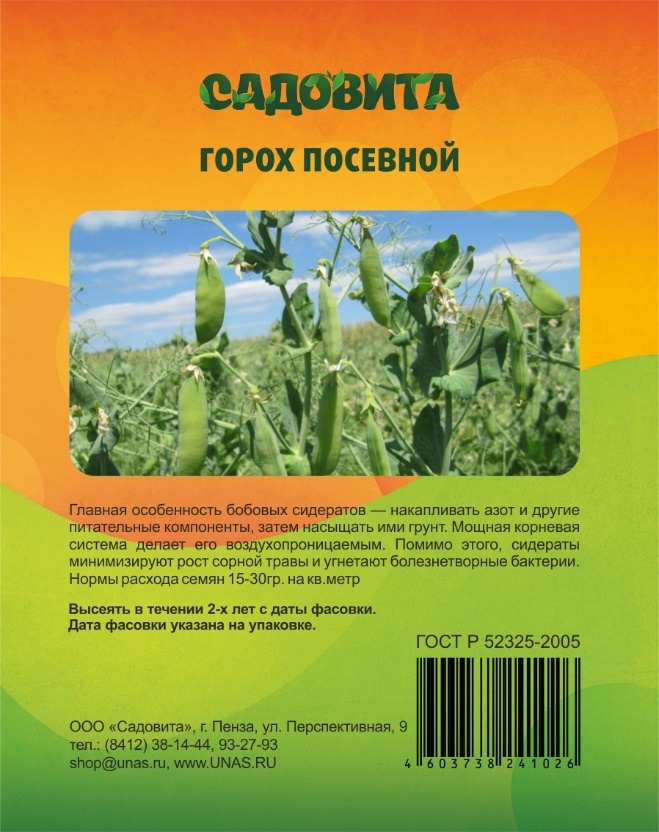 САДОВИТА

ГОРОХ ПОСЕВНОЙ

Главная особенность бобовых сидератов — накапливать азот и другие питательные компоненты, затем насыщать ими грунт. Мощная корневая система делает его воздухопроницаемым. Помимо этого, сидераты минимизируют рост сорной травы и угнетают болезнетворные бактерии. Нормы расхода семян 15-30гр. на кв.метр

Высеять в течении 2-х лет с даты фасовки.
Дата фасовки указана на упаковке.

ГОСТ Р 52325-2005

ООО «Садовита», г. Пенза, ул. Перспективная, 9
тел.: (8412) 38-14-44, 93-27-93
shop@unas.ru, www.UNAS.RU

4 603738 241026